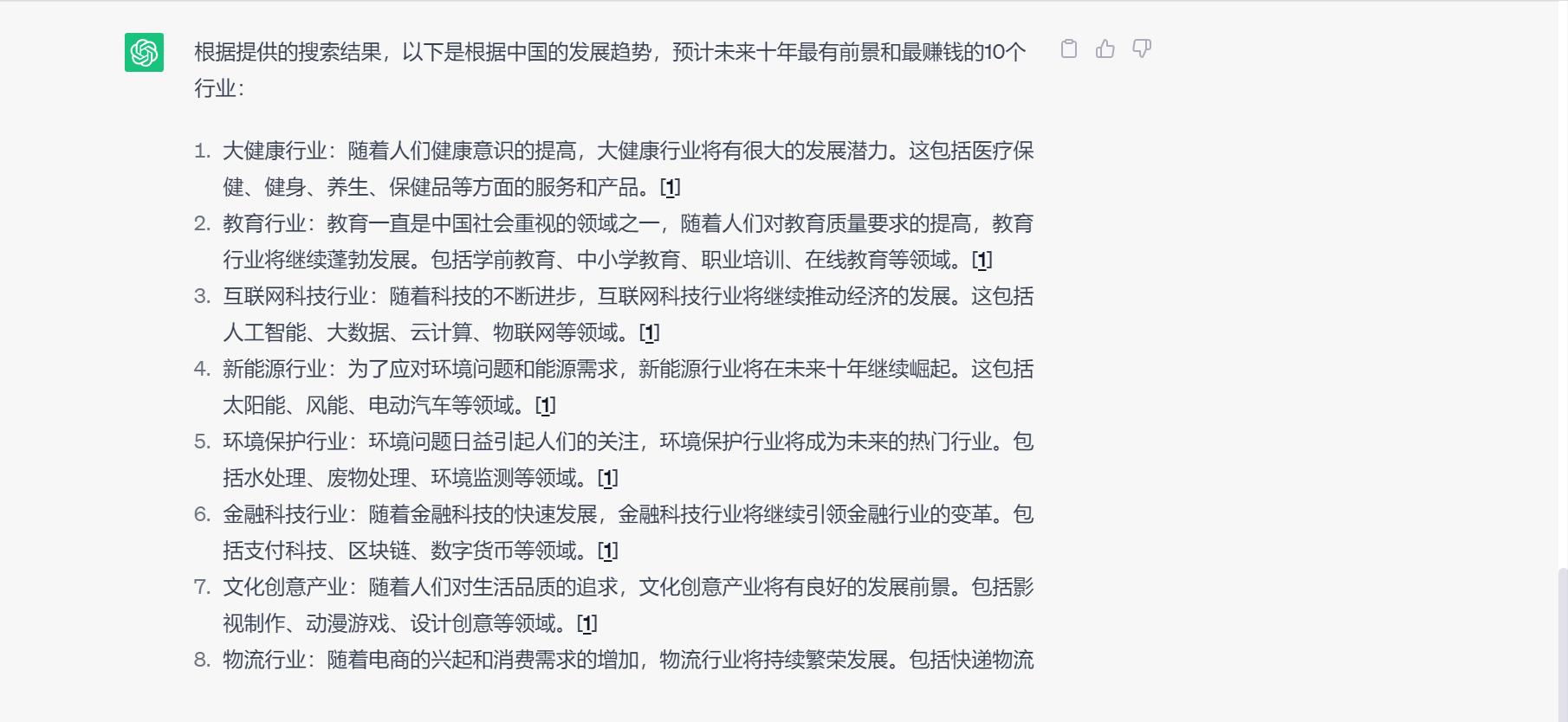 根据提供的搜索结果，以下是根据中国的发展趋势，预计未来十年最有前景和最赚钱的10个行业：

1. 大健康行业：随着人们健康意识的提高，大健康行业将有很大的发展潜力。这包括医疗保健、健身、养生、保健品等方面的服务和产品。[1]
2. 教育行业：教育一直是中国社会重视的领域之一，随着人们对教育质量要求的提高，教育行业将继续蓬勃发展。包括学前教育、中小学教育、职业培训、在线教育等领域。[1]
3. 互联网科技行业：随着科技的不断进步，互联网科技行业将继续推动经济的发展。这包括人工智能、大数据、云计算、物联网等领域。[1]
4. 新能源行业：为了应对环境问题和能源需求，新能源行业将在未来十年继续崛起。这包括太阳能、风能、电动汽车等领域。[1]
5. 环境保护行业：环境问题日益引起人们的关注，环境保护行业将成为未来的热门行业。包括水处理、废物处理、环境监测等领域。[1]
6. 金融科技行业：随着金融科技的快速发展，金融科技行业将继续引领金融行业的变革。包括支付科技、区块链、数字货币等领域。[1]
7. 文化创意产业：随着人们对生活品质的追求，文化创意产业将有良好的发展前景。包括影视制作、动漫游戏、设计创意等领域。[1]
8. 物流行业：随着电商的兴起和消费需求的增加，物流行业将持续繁荣发展。包括快递物流